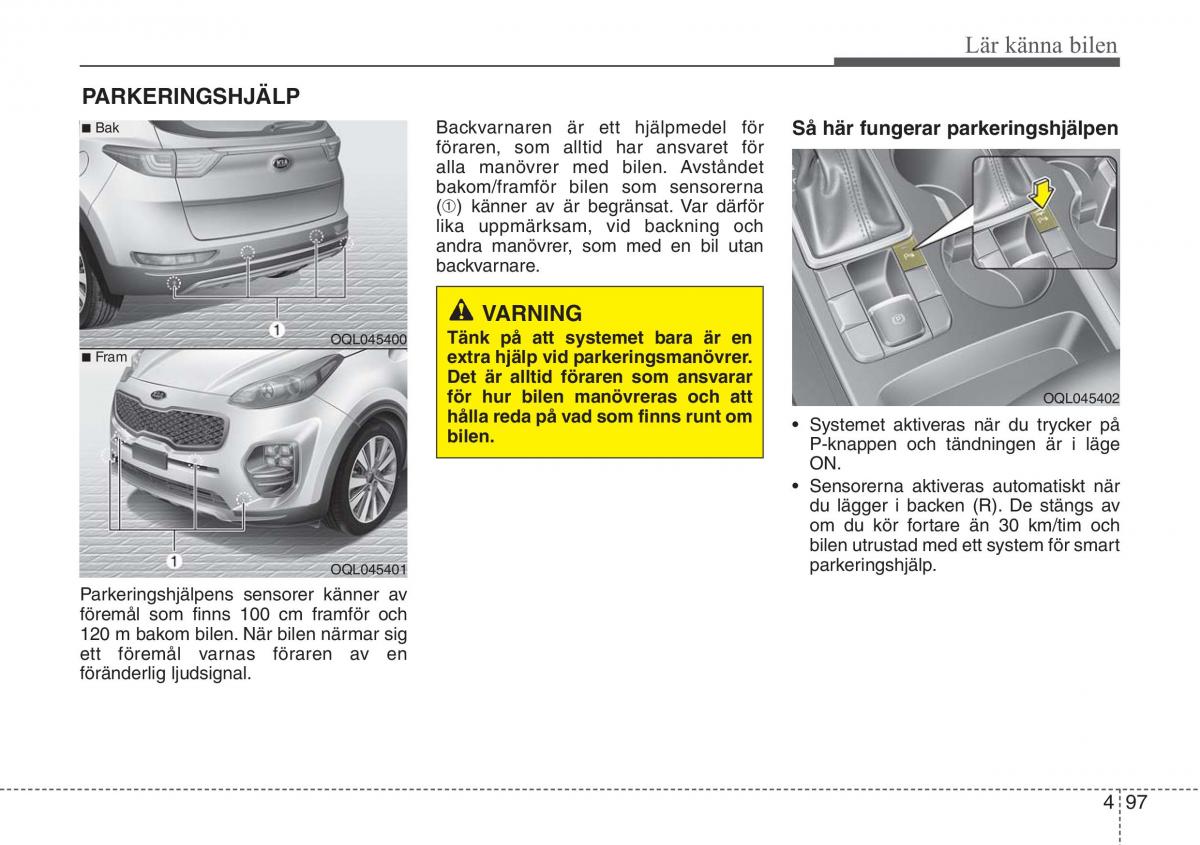 Lär känna bilen

PARKERINGSHJÄLP

■ Bak

1

OQL045400

■ Fram

1

OQL045401

Parkeringshjälpens sensorer känner av föremål som finns 100 cm framför och 120 m bakom bilen. När bilen närmar sig ett föremål varnas föraren av en föränderlig ljudsignal.

Backvarnaren är ett hjälpmedel för föraren, som alltid har ansvaret för alla manövrer med bilen. Avståndet bakom/framför bilen som sensorerna (①) känner av är begränsat. Var därför lika uppmärksam, vid backning och andra manövrer, som med en bil utan backvarnare.

VARNING

Tänk på att systemet bara är en extra hjälp vid parkeringsmanövrer. Det är alltid föraren som ansvarar för hur bilen manövreras och att hålla reda på vad som finns runt om bilen.

Så här fungerar parkeringshjälpen

OQL045402

• Systemet aktiveras när du trycker på P-knappen och tändningen är i läge ON.
• Sensorerna aktiveras automatiskt när du lägger i backen (R). De stängs av om du kör fortare än 30 km/tim och bilen utrustad med ett system för smart parkeringshjälp.

4 97